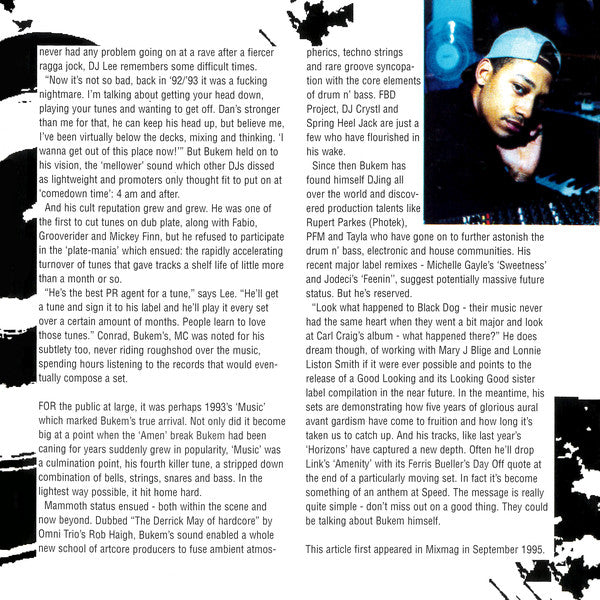 never had any problem going on at a rave after a fiercer ragga jock, DJ Lee remembers some difficult times.

"Now it's not so bad, back in '92/'93 it was a fucking nightmare. I'm talking about getting your head down, playing your tunes and wanting to get off. Dan's stronger than me for that, he can keep his head up, but believe me, I've been virtually below the decks, mixing and thinking. 'I wanna get out of this place now!'" But Bukem held on to his vision, the 'mellower' sound which other DJs dissed as lightweight and promoters only thought fit to put on at 'comedown time': 4 am and after.

And his cult reputation grew and grew. He was one of the first to cut tunes on dub plate, along with Fabio, Grooverider and Mickey Finn, but he refused to participate in the 'plate-mania' which ensued: the rapidly accelerating turnover of tunes that gave tracks a shelf life of little more than a month or so.

"He's the best PR agent for a tune," says Lee. "He'll get a tune and sign it to his label and he'll play it every set over a certain amount of months. People learn to love those tunes." Conrad, Bukem's, MC was noted for his subtlety too, never riding roughshod over the music, spending hours listening to the records that would eventually compose a set.

FOR the public at large, it was perhaps 1993's 'Music' which marked Bukem's true arrival. Not only did it become big at a point when the 'Amen' break Bukem had been caning for years suddenly grew in popularity, 'Music' was a culmination point, his fourth killer tune, a stripped down combination of bells, strings, snares and bass. In the lightest way possible, it hit home hard.

Mammoth status ensued - both within the scene and now beyond. Dubbed "The Derrick May of hardcore" by Omni Trio's Rob Haigh, Bukem's sound enabled a whole new school of artcore producers to fuse ambient atmospherics, techno strings and rare groove syncopation with the core elements of drum n' bass. FBD Project, DJ Crystl and Spring Heel Jack are just a few who have flourished in his wake.

Since then Bukem has found himself DJing all over the world and discovered production talents like Rupert Parkes (Photek), PFM and Tayla who have gone on to further astonish the drum n' bass, electronic and house communities. His recent major label remixes - Michelle Gayle's 'Sweetness' and Jodeci's 'Feenin'', suggest potentially massive future status. But he's reserved.

"Look what happened to Black Dog - their music never had the same heart when they went a bit major and look at Carl Craig's album - what happened there?" He does dream though, of working with Mary J Blige and Lonnie Liston Smith if it were ever possible and points to the release of a Good Looking and its Looking Good sister label compilation in the near future. In the meantime, his sets are demonstrating how five years of glorious aural avant gardism have come to fruition and how long it's taken us to catch up. And his tracks, like last year's 'Horizons' have captured a new depth. Often he'll drop Link's 'Amenity' with its Ferris Bueller's Day Off quote at the end of a particularly moving set. In fact it's become something of an anthem at Speed. The message is really quite simple - don't miss out on a good thing. They could be talking about Bukem himself.

This article first appeared in Mixmag in September 1995.